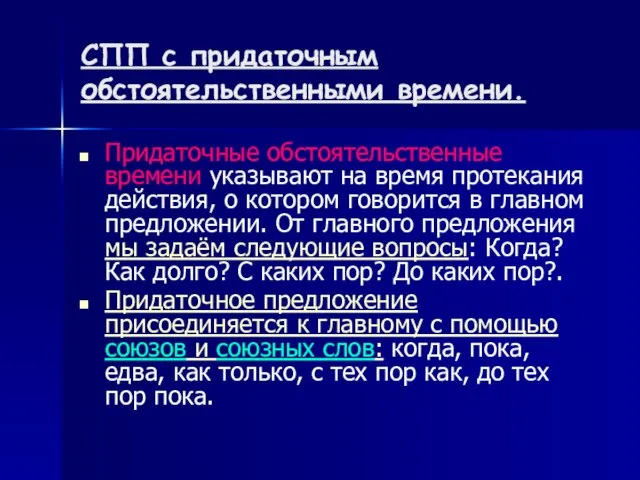 СПП с придаточным обстоятельственными времени.

Придаточные обстоятельственные времени указывают на время протекания действия, о котором говорится в главном предложении. От главного предложения мы задаём следующие вопросы: Когда? Как долго? С каких пор? До каких пор?.

Придаточное предложение присоединяется к главному с помощью союзов и союзных слов: когда, пока, едва, как только, с тех пор как, до тех пор пока.